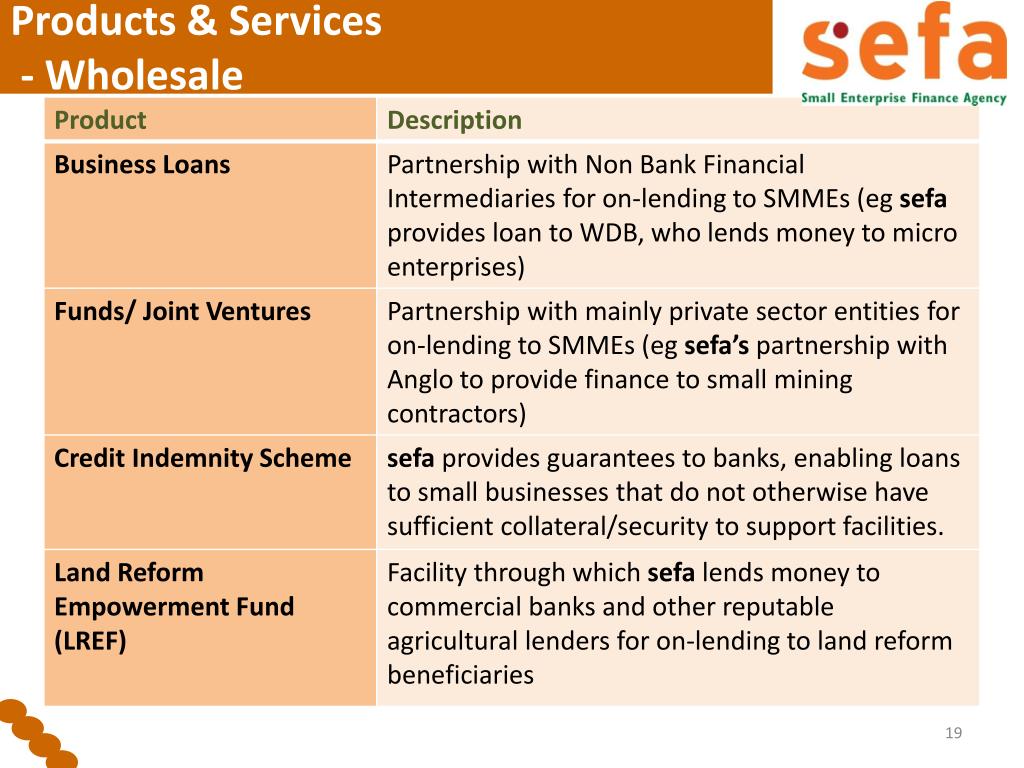 Products & Services
- Wholesale

sefa
Small Enterprise Finance Agency

| Product | Description |
|---|---|
| Business Loans | Partnership with Non Bank Financial Intermediaries for on-lending to SMMEs (eg sefa provides loan to WDB, who lends money to micro enterprises) |
| Funds/ Joint Ventures | Partnership with mainly private sector entities for on-lending to SMMEs (eg sefa's partnership with Anglo to provide finance to small mining contractors) |
| Credit Indemnity Scheme | sefa provides guarantees to banks, enabling loans to small businesses that do not otherwise have sufficient collateral/security to support facilities. |
| Land Reform Empowerment Fund (LREF) | Facility through which sefa lends money to commercial banks and other reputable agricultural lenders for on-lending to land reform beneficiaries |

19